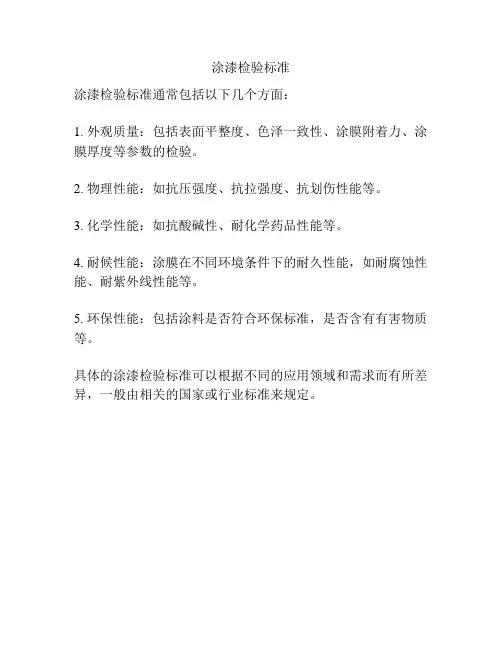 涂漆检验标准

涂漆检验标准通常包括以下几个方面：

1. 外观质量：包括表面平整度、色泽一致性、涂膜附着力、涂膜厚度等参数的检验。

2. 物理性能：如抗压强度、抗拉强度、抗划伤性能等。

3. 化学性能：如抗酸碱性、耐化学药品性能等。

4. 耐候性能：涂膜在不同环境条件下的耐久性能，如耐腐蚀性能、耐紫外线性能等。

5. 环保性能：包括涂料是否符合环保标准，是否含有有害物质等。

具体的涂漆检验标准可以根据不同的应用领域和需求而有所差异，一般由相关的国家或行业标准来规定。